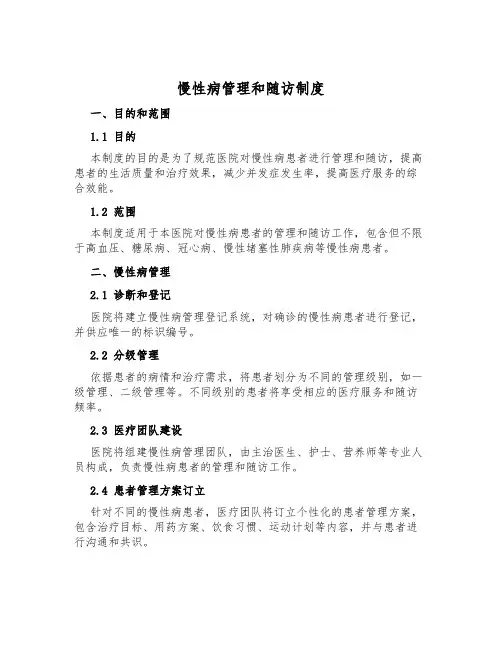 慢性病管理和随访制度

一、目的和范围

1.1 目的

本制度的目的是为了规范医院对慢性病患者进行管理和随访，提高患者的生活质量和治疗效果，减少并发症发生率，提高医疗服务的综合效能。

1.2 范围

本制度适用于本医院对慢性病患者的管理和随访工作，包含但不限于高血压、糖尿病、冠心病、慢性堵塞性肺疾病等慢性病患者。

二、慢性病管理

2.1 诊断和登记

医院将建立慢性病管理登记系统，对确诊的慢性病患者进行登记，并供应唯一的标识编号。

2.2 分级管理

依据患者的病情和治疗需求，将患者划分为不同的管理级别，如一级管理、二级管理等。不同级别的患者将享受相应的医疗服务和随访频率。

2.3 医疗团队建设

医院将组建慢性病管理团队，由主治医生、护士、营养师等专业人员构成，负责慢性病患者的管理和随访工作。

2.4 患者管理方案订立

针对不同的慢性病患者，医疗团队将订立个性化的患者管理方案，包含治疗目标、用药方案、饮食习惯、运动计划等内容，并与患者进行沟通和共识。